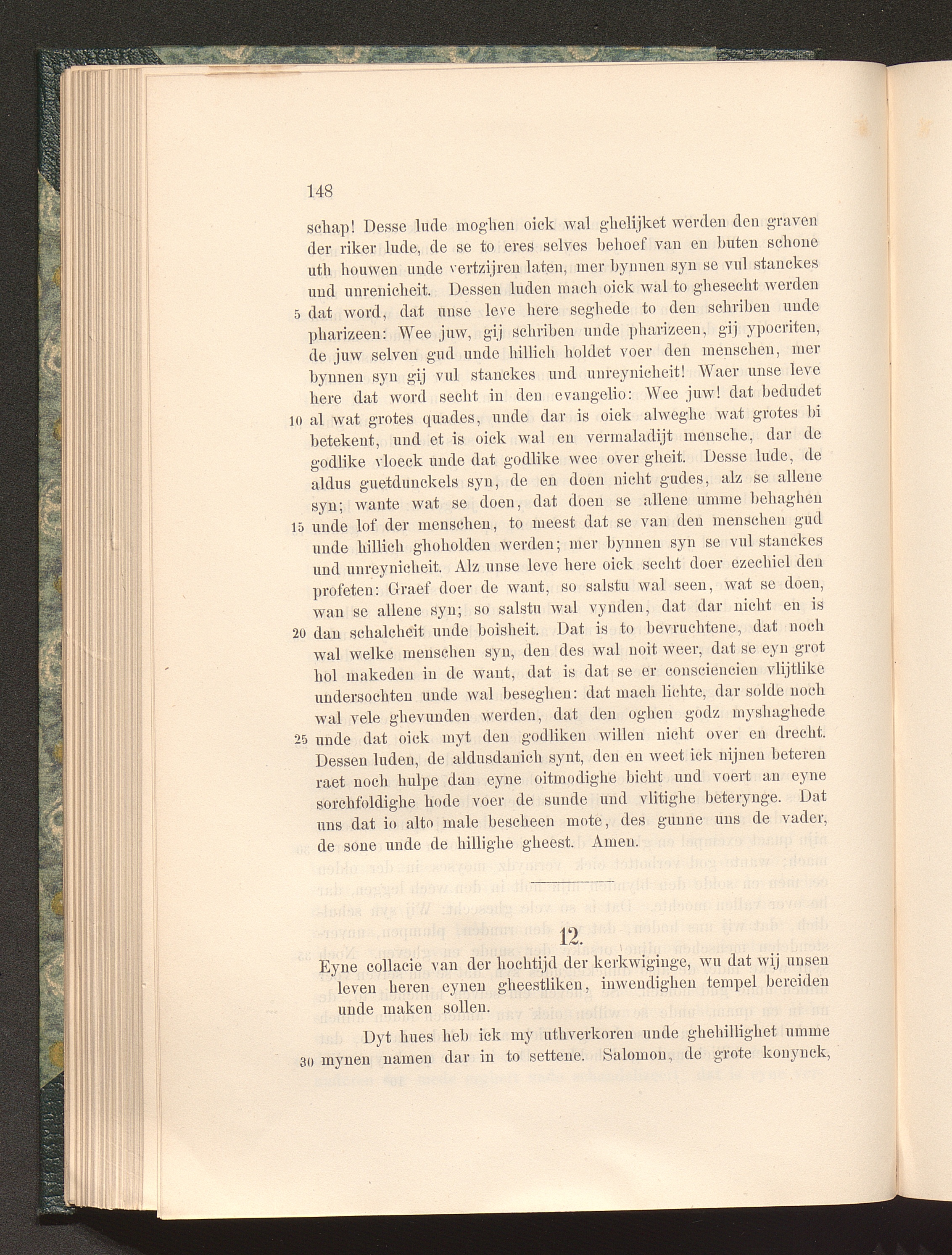 148

schap! Desse lude moghen oick wal ghelijket werden den graven der riker lude, de se to eres selves behoef van en buten schone uth houwen unde vertzijren laten, mer bynnen syn se vul stanckes und unrenicheit. Dessen luden mach oick wal to ghesecht werden 5 dat word, dat unse leve here seghede to den schriben unde pharizeen: Wee juw, gij schriben unde pharizeen, gij ypocriten, de juw selven gud unde hillich holdet voer den menschen, mer bynnen syn gij vul stanckes und unreynicheit! Waer unse leve here dat word secht in den evangelio: Wee juw! dat bedudet 10 al wat grotes quades, unde dar is oick alweghe wat grotes bi betekent, und et is oick wal en vermaladijt mensche, dar de godlike vloeck unde dat godlike wee over gheit. Desse lude, de aldus guetdunckels syn, de en doen nicht gudes, alz se allene syn; wante wat se doen, dat doen se allene umme behaghen 15 unde lof der menschen, to meest dat se van den menschen gud unde hillich ghoholden werden; mer bynnen syn se vul stanckes und unreynicheit. Alz unse leve here oick secht doer ezechiel den profeten: Graef doer de want, so salstu wal seen, wat se doen, wan se allene syn; so salstu wal vynden, dat dar nicht en is 20 dan schalcheit unde boisheit. Dat is to bevruchtene, dat noch wal welke menschen syn, den des wal noit weer, dat se eyn grot hol makeden in de want, dat is dat se er consciencien vlijtlike undersochten unde wal beseghen: dat mach lichte, dar solde noch wal vele ghevunden werden, dat den oghen godz myshaghede 25 unde dat oick myt den godliken willen nicht over en drecht. Dessen luden, de aldusdanich synt, den en weet ick nijnen beteren raet noch hulpe dan eyne oitmodighe bicht und voert an eyne sorchfoldighe hode voer de sunde und vlitighe beterynge. Dat uns dat io alto male bescheen mote, des gunne uns de vader, de sone unde de hillighe gheest. Amen.

12.

Eyne collacie van der hochtijd der kerkwiginge, wu dat wij unsen leven heren eynen gheestliken, inwendighen tempel bereiden unde maken sollen.

Dyt hues heb ick my uthverkoren unde ghehillighet umme 30 mynen namen dar in to settene. Salomon, de grote konynck,